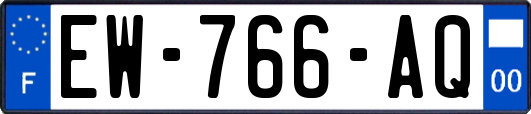 F
EW-766-AQ
00